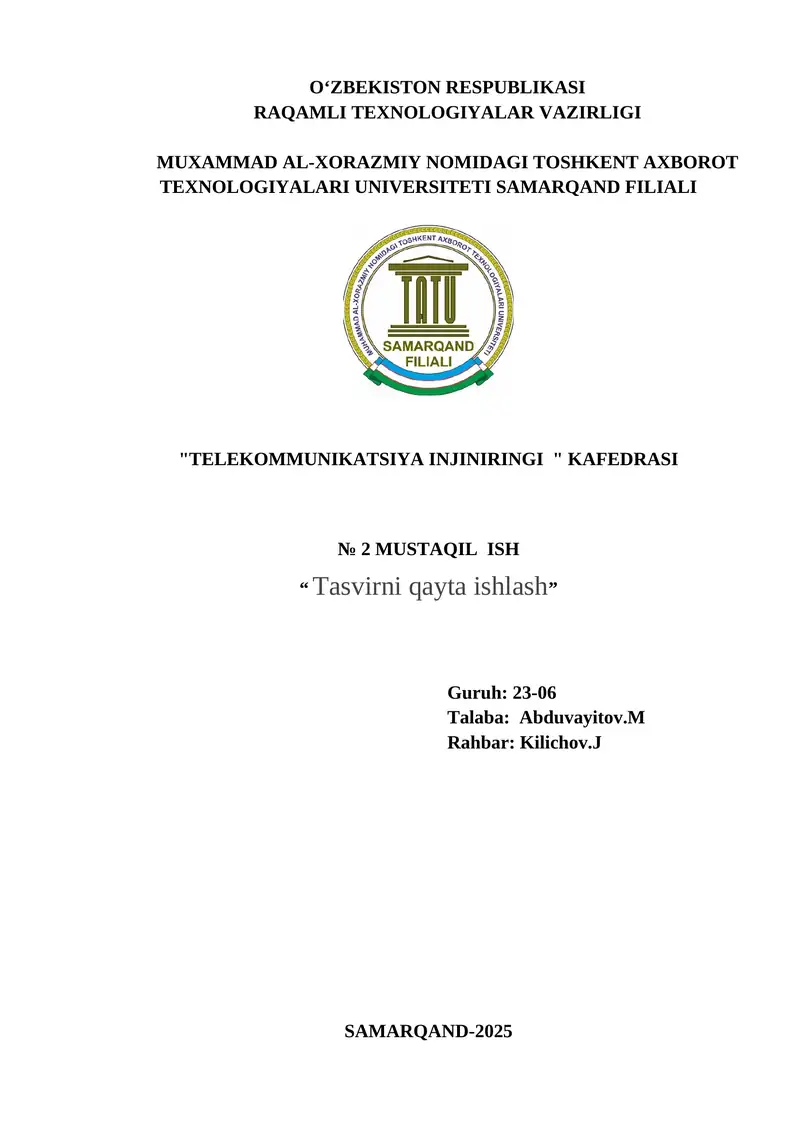 O‘ZBEKISTON RESPUBLIKASI
RAQAMLI TEXNOLOGIYALAR VAZIRLIGI

MUXAMMAD AL-XORAZMIY NOMIDAGI TOSHKENT AXBOROT TEXNOLOGIYALARI UNIVERSITETI SAMARQAND FILIALI

MUHAMMAD AL-XORAZMIY NOMIDAGI TOSHKENT AXBOROT TEXNOLOGIYALARI UNIVERSITETI
TATU
SAMARQAND
FILIALI

"TELEKOMMUNIKATSIYA INJINIRINGI " KAFEDRASI

№ 2 MUSTAQIL ISH
“ Tasvirni qayta ishlash”

Guruh: 23-06
Talaba: Abduvayitov.M
Rahbar: Kilichov.J

SAMARQAND-2025